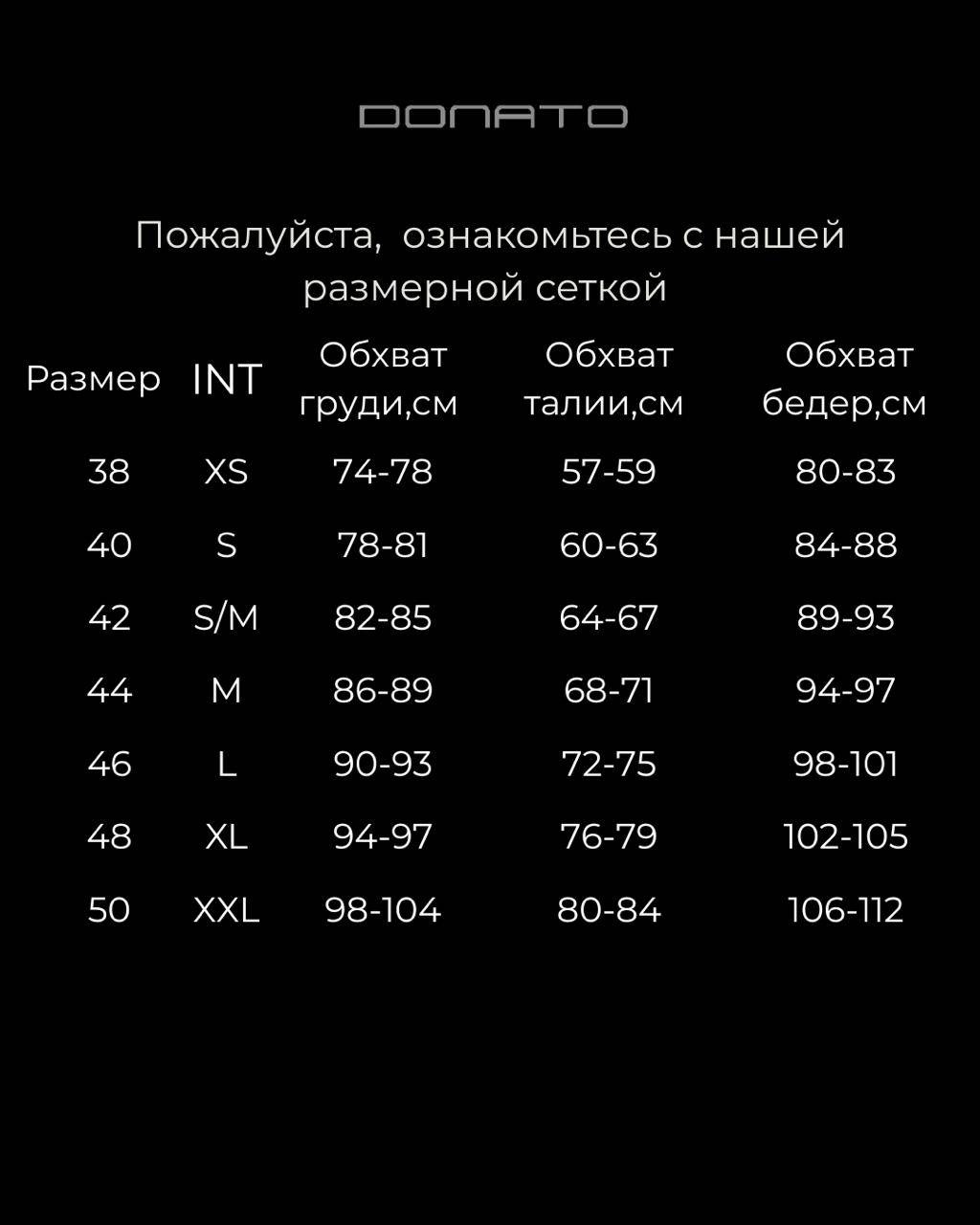 DONATO

Пожалуйста, ознакомьтесь с нашей размерной сеткой

| Размер | INT | Обхват груди,см | Обхват талии,см | Обхват бедер,см |
|---|---|---|---|---|
| 38 | XS | 74-78 | 57-59 | 80-83 |
| 40 | S | 78-81 | 60-63 | 84-88 |
| 42 | S/M | 82-85 | 64-67 | 89-93 |
| 44 | M | 86-89 | 68-71 | 94-97 |
| 46 | L | 90-93 | 72-75 | 98-101 |
| 48 | XL | 94-97 | 76-79 | 102-105 |
| 50 | XXL | 98-104 | 80-84 | 106-112 |